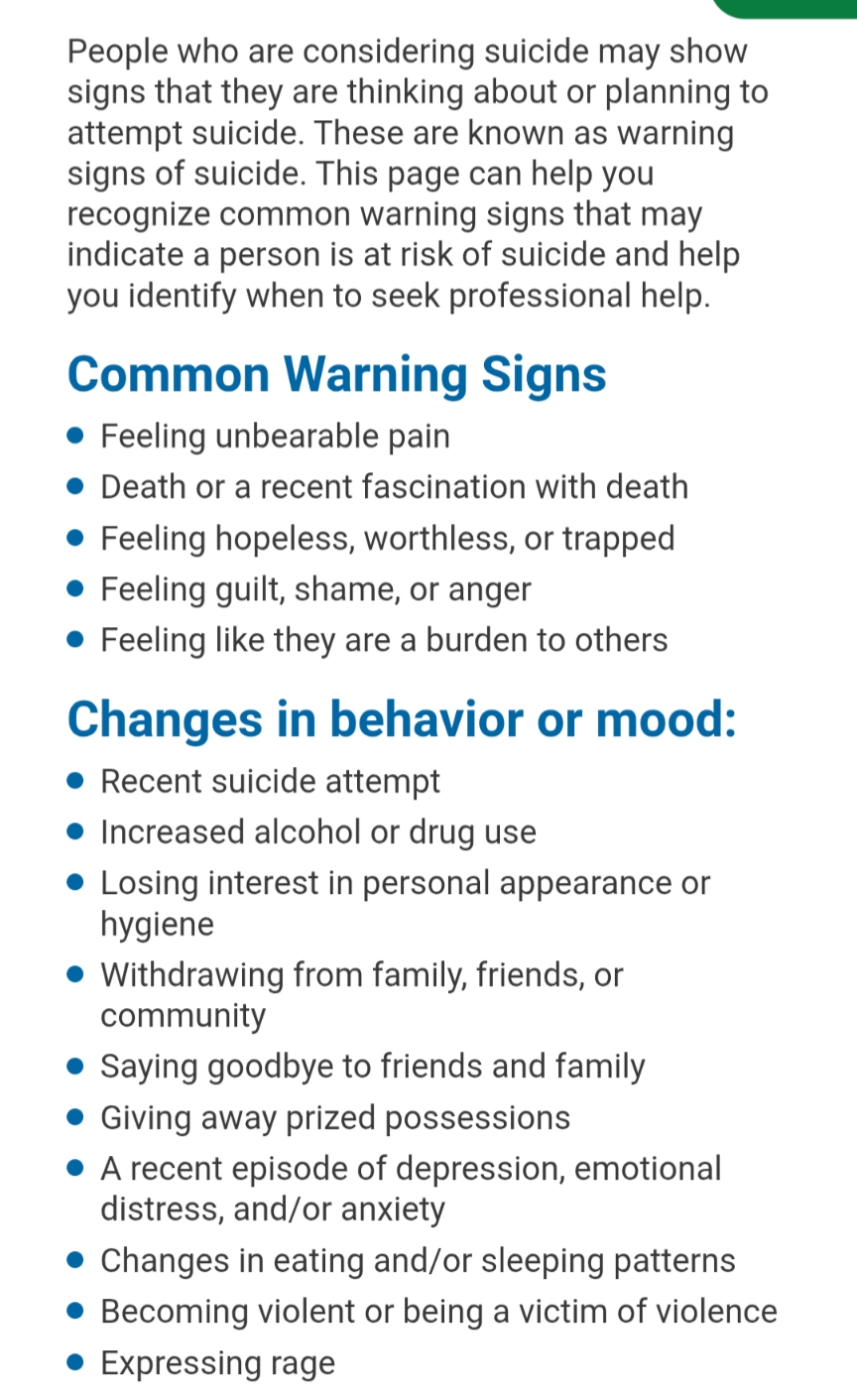 People who are considering suicide may show signs that they are thinking about or planning to attempt suicide. These are known as warning signs of suicide. This page can help you recognize common warning signs that may indicate a person is at risk of suicide and help you identify when to seek professional help.

Common Warning Signs

- Feeling unbearable pain
- Death or a recent fascination with death
- Feeling hopeless, worthless, or trapped
- Feeling guilt, shame, or anger
- Feeling like they are a burden to others

Changes in behavior or mood:

- Recent suicide attempt
- Increased alcohol or drug use
- Losing interest in personal appearance or hygiene
- Withdrawing from family, friends, or community
- Saying goodbye to friends and family
- Giving away prized possessions
- A recent episode of depression, emotional distress, and/or anxiety
- Changes in eating and/or sleeping patterns
- Becoming violent or being a victim of violence
- Expressing rage